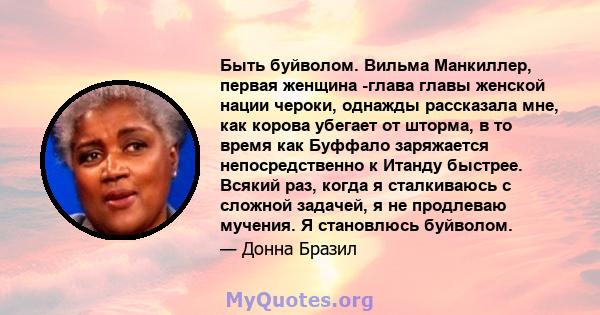 Быть буйволом. Вильма Манкиллер, первая женщина -глава главы женской нации чероки, однажды рассказала мне, как корова убегает от шторма, в то время как Буффало заряжается непосредственно к Итанду быстрее. Всякий раз, когда я сталкиваюсь с сложной задачей, я не продлеваю мучения. Я становлюсь буйволом.

— Донна Бразил

MyQuotes.org